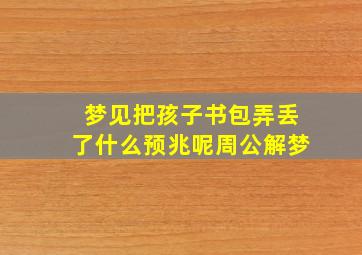 梦见把孩子书包弄丢了什么预兆呢周公解梦